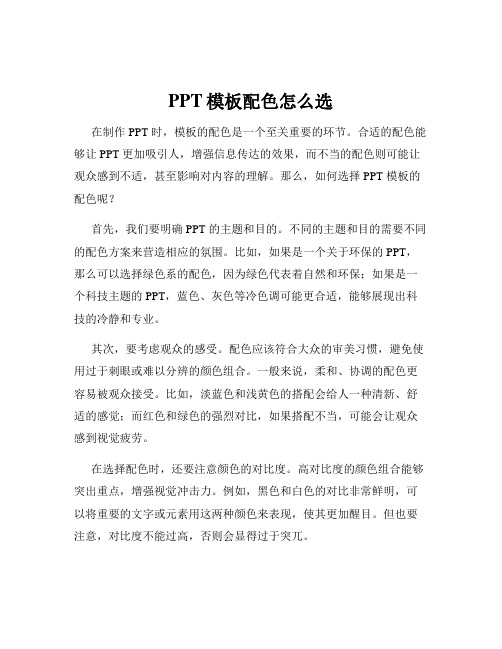 PPT 模板配色怎么选

在制作 PPT 时，模板的配色是一个至关重要的环节。合适的配色能够让 PPT 更加吸引人，增强信息传达的效果，而不当的配色则可能让观众感到不适，甚至影响对内容的理解。那么，如何选择 PPT 模板的配色呢？

首先，我们要明确 PPT 的主题和目的。不同的主题和目的需要不同的配色方案来营造相应的氛围。比如，如果是一个关于环保的 PPT，那么可以选择绿色系的配色，因为绿色代表着自然和环保；如果是一个科技主题的 PPT，蓝色、灰色等冷色调可能更合适，能够展现出科技的冷静和专业。

其次，要考虑观众的感受。配色应该符合大众的审美习惯，避免使用过于刺眼或难以分辨的颜色组合。一般来说，柔和、协调的配色更容易被观众接受。比如，淡蓝色和浅黄色的搭配会给人一种清新、舒适的感觉；而红色和绿色的强烈对比，如果搭配不当，可能会让观众感到视觉疲劳。

在选择配色时，还要注意颜色的对比度。高对比度的颜色组合能够突出重点，增强视觉冲击力。例如，黑色和白色的对比非常鲜明，可以将重要的文字或元素用这两种颜色来表现，使其更加醒目。但也要注意，对比度不能过高，否则会显得过于突兀。